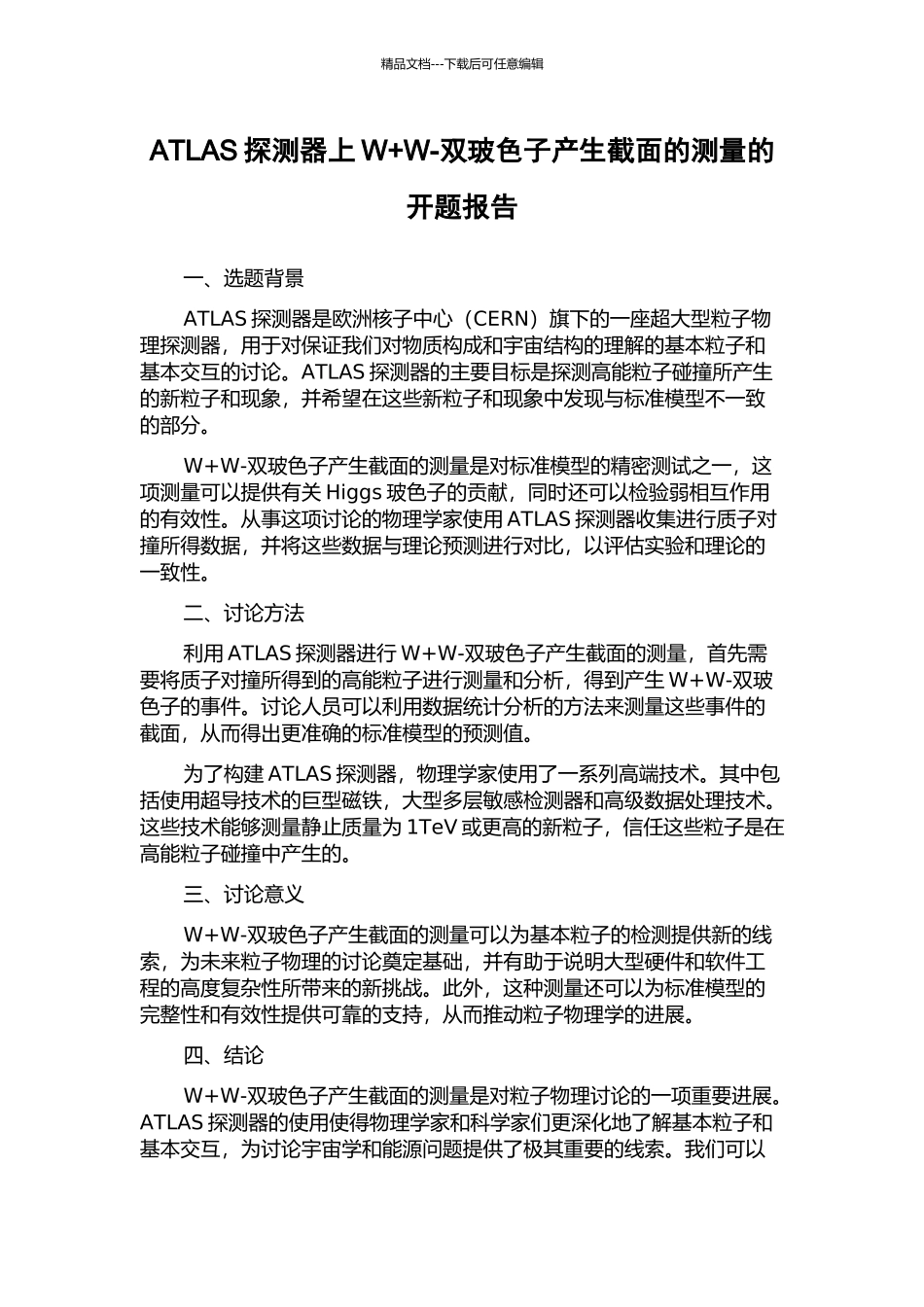 精品文档---下载后可任意编辑

ATLAS 探测器上 W+W-双玻色子产生截面的测量的开题报告

一、选题背景

ATLAS 探测器是欧洲核子中心（CERN）旗下的一座超大型粒子物理探测器，用于对保证我们对物质构成和宇宙结构的理解的基本粒子和基本交互的讨论。ATLAS 探测器的主要目标是探测高能粒子碰撞所产生的新粒子和现象，并希望在这些新粒子和现象中发现与标准模型不一致的部分。

W+W-双玻色子产生截面的测量是对标准模型的精密测试之一，这项测量可以提供有关 Higgs 玻色子的贡献，同时还可以检验弱相互作用的有效性。从事这项讨论的物理学家使用 ATLAS 探测器收集进行质子对撞所得数据，并将这些数据与理论预测进行对比，以评估实验和理论的一致性。

二、讨论方法

利用 ATLAS 探测器进行 W+W-双玻色子产生截面的测量，首先需要将质子对撞所得到的高能粒子进行测量和分析，得到产生 W+W-双玻色子的事件。讨论人员可以利用数据统计分析的方法来测量这些事件的截面，从而得出更准确的标准模型的预测值。

为了构建 ATLAS 探测器，物理学家使用了一系列高端技术。其中包括使用超导技术的巨型磁铁，大型多层敏感检测器和高级数据处理技术。这些技术能够测量静止质量为 1TeV 或更高的新粒子，信任这些粒子是在高能粒子碰撞中产生的。

三、讨论意义

W+W-双玻色子产生截面的测量可以为基本粒子的检测提供新的线索，为未来粒子物理的讨论奠定基础，并有助于说明大型硬件和软件工程的高度复杂性所带来的新挑战。此外，这种测量还可以为标准模型的完整性和有效性提供可靠的支持，从而推动粒子物理学的进展。

四、结论

W+W-双玻色子产生截面的测量是对粒子物理讨论的一项重要进展。ATLAS 探测器的使用使得物理学家和科学家们更深化地了解基本粒子和基本交互，为讨论宇宙学和能源问题提供了极其重要的线索。我们可以